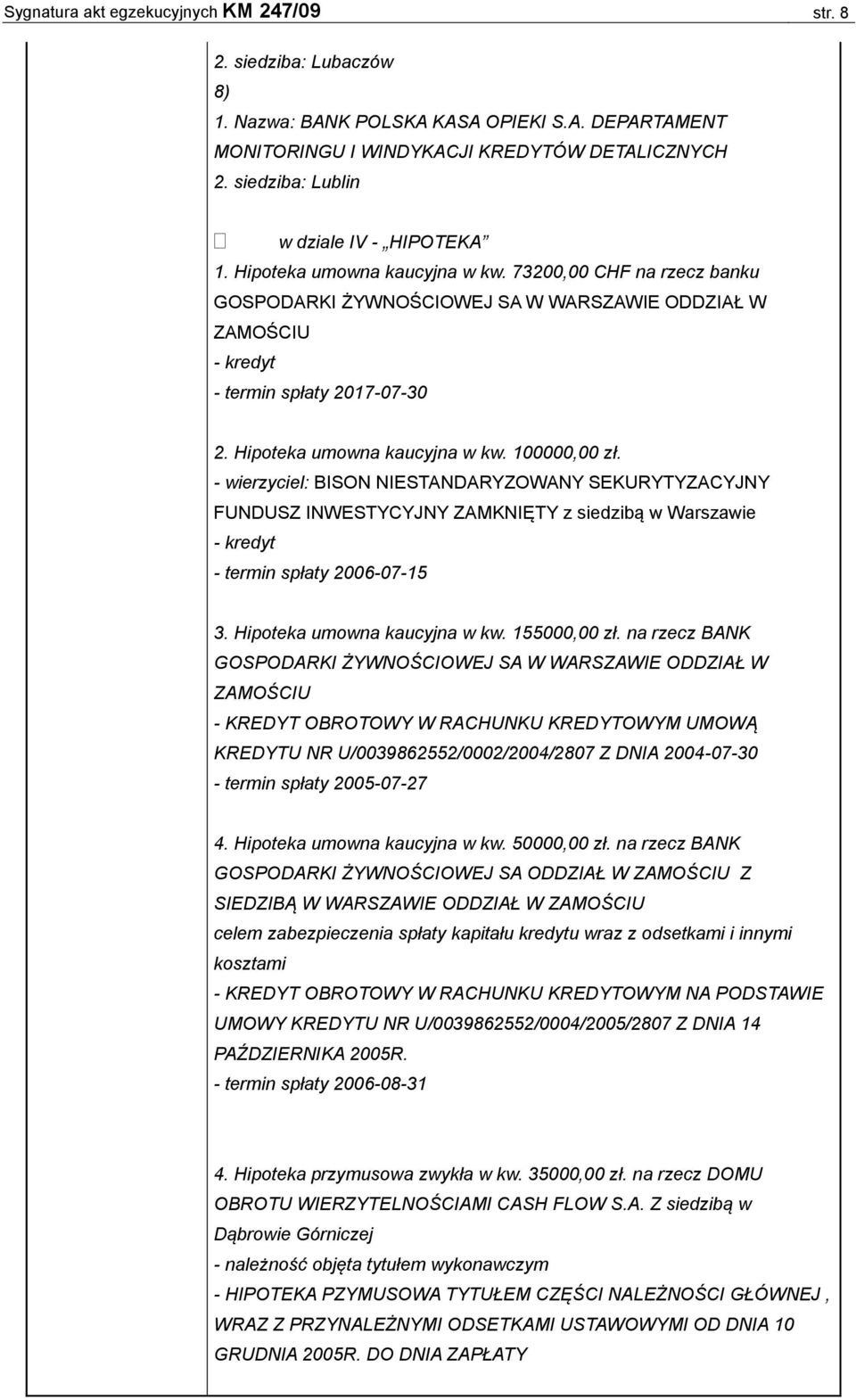 Sygnatura akt egzekucyjnych KM 247/09 str. 8

2. siedziba: Lubaczów
8)
1. Nazwa: BANK POLSKA KASA OPIEKI S.A. DEPARTAMENT MONITORINGU I WINDYKACJI KREDYTÓW DETALICZNYCH
2. siedziba: Lublin

w dziale IV - „HIPOTEKA”
1. Hipoteka umowna kaucyjna w kw. 73200,00 CHF na rzecz banku GOSPODARKI ŻYWNOŚCIOWEJ SA W WARSZAWIE ODDZIAŁ W ZAMOŚCIU
- kredyt
- termin spłaty 2017-07-30

2. Hipoteka umowna kaucyjna w kw. 100000,00 zł.
- wierzyciel: BISON NIESTANDARYZOWANY SEKURYTYZACYJNY FUNDUSZ INWESTYCYJNY ZAMKNIĘTY z siedzibą w Warszawie
- kredyt
- termin spłaty 2006-07-15

3. Hipoteka umowna kaucyjna w kw. 155000,00 zł. na rzecz BANK GOSPODARKI ŻYWNOŚCIOWEJ SA W WARSZAWIE ODDZIAŁ W ZAMOŚCIU
- KREDYT OBROTOWY W RACHUNKU KREDYTOWYM UMOWĄ KREDYTU NR U/0039862552/0002/2004/2807 Z DNIA 2004-07-30
- termin spłaty 2005-07-27

4. Hipoteka umowna kaucyjna w kw. 50000,00 zł. na rzecz BANK GOSPODARKI ŻYWNOŚCIOWEJ SA ODDZIAŁ W ZAMOŚCIU Z SIEDZIBĄ W WARSZAWIE ODDZIAŁ W ZAMOŚCIU
celem zabezpieczenia spłaty kapitału kredytu wraz z odsetkami i innymi kosztami
- KREDYT OBROTOWY W RACHUNKU KREDYTOWYM NA PODSTAWIE UMOWY KREDYTU NR U/0039862552/0004/2005/2807 Z DNIA 14 PAŹDZIERNIKA 2005R.
- termin spłaty 2006-08-31

4. Hipoteka przymusowa zwykła w kw. 35000,00 zł. na rzecz DOMU OBROTU WIERZYTELNOŚCIAMI CASH FLOW S.A. Z siedzibą w Dąbrowie Górniczej
- należność objęta tytułem wykonawczym
- HIPOTEKA PZYMUSOWA TYTUŁEM CZĘŚCI NALEŻNOŚCI GŁÓWNEJ , WRAZ Z PRZYNALEŻNYMI ODSETKAMI USTAWOWYMI OD DNIA 10 GRUDNIA 2005R. DO DNIA ZAPŁATY